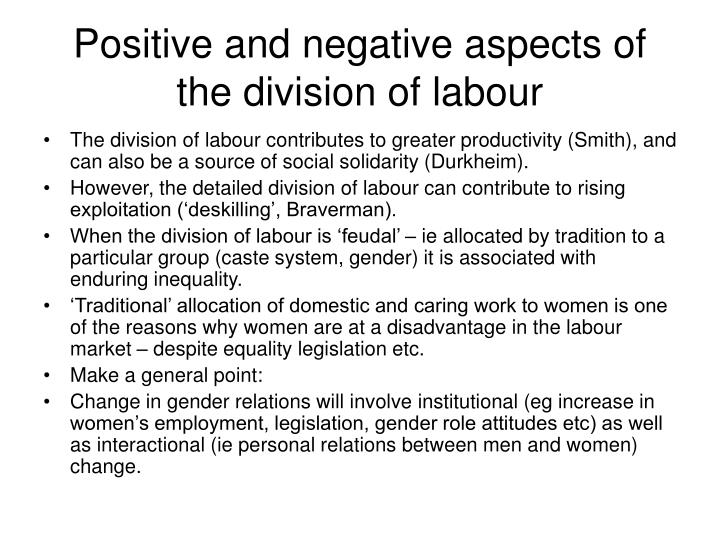 Positive and negative aspects of the division of labour

• The division of labour contributes to greater productivity (Smith), and can also be a source of social solidarity (Durkheim).
• However, the detailed division of labour can contribute to rising exploitation (‘deskilling’, Braverman).
• When the division of labour is ‘feudal’ – ie allocated by tradition to a particular group (caste system, gender) it is associated with enduring inequality.
• ‘Traditional’ allocation of domestic and caring work to women is one of the reasons why women are at a disadvantage in the labour market – despite equality legislation etc.
• Make a general point:
• Change in gender relations will involve institutional (eg increase in women’s employment, legislation, gender role attitudes etc) as well as interactional (ie personal relations between men and women) change.